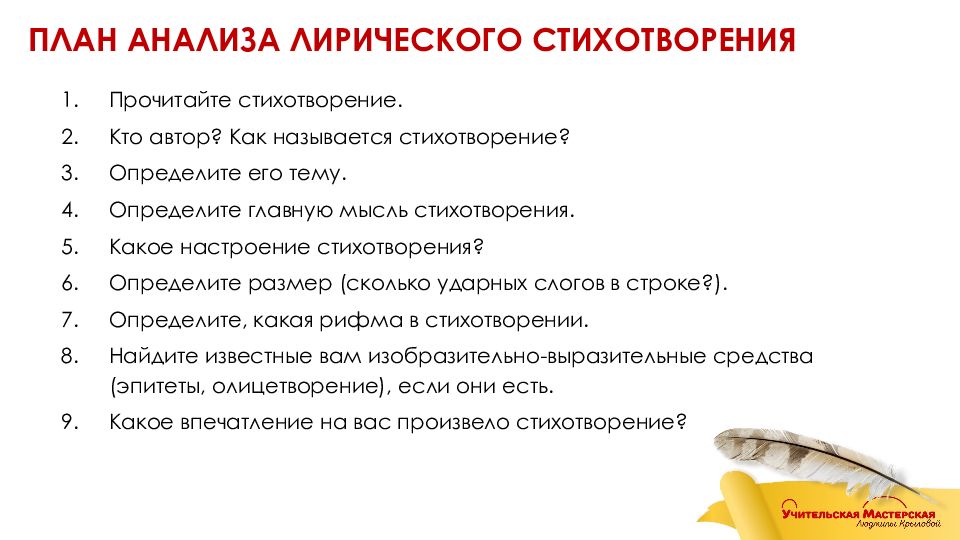 ПЛАН АНАЛИЗА ЛИРИЧЕСКОГО СТИХОТВОРЕНИЯ

1. Прочитайте стихотворение.
2. Кто автор? Как называется стихотворение?
3. Определите его тему.
4. Определите главную мысль стихотворения.
5. Какое настроение стихотворения?
6. Определите размер (сколько ударных слогов в строке?).
7. Определите, какая рифма в стихотворении.
8. Найдите известные вам изобразительно-выразительные средства (эпитеты, олицетворение), если они есть.
9. Какое впечатление на вас произвело стихотворение?

Учительская Мастерская
Людмилы Крыловой